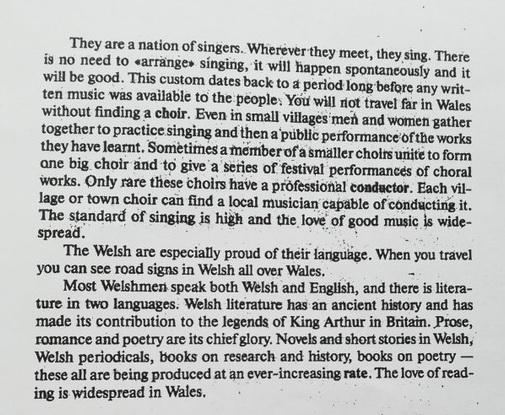 They are a nation of singers. Wherever they meet, they sing. There is no need to «arrange» singing, it will happen spontaneously and it will be good. This custom dates back to a period long before any written music was available to the people. You will not travel far in Wales without finding a choir. Even in small villages men and women gather together to practice singing and then a public performance of the works they have learnt. Sometimes a member of a smaller choirs unite to form one big choir and to give a series of festival performances of choral works. Only rare these choirs have a professional conductor. Each village or town choir can find a local musician capable of conducting it. The standard of singing is high and the love of good music is widespread.

The Welsh are especially proud of their language. When you travel you can see road signs in Welsh all over Wales.

Most Welshmen speak both Welsh and English, and there is literature in two languages. Welsh literature has an ancient history and has made its contribution to the legends of King Arthur in Britain. Prose, romance and poetry are its chief glory. Novels and short stories in Welsh, Welsh periodicals, books on research and history, books on poetry — these all are being produced at an ever-increasing rate. The love of reading is widespread in Wales.